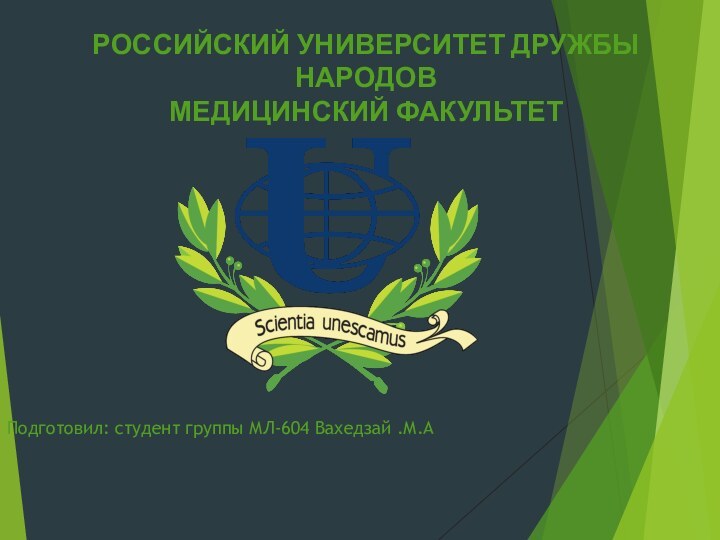 РОССИЙСКИЙ УНИВЕРСИТЕТ ДРУЖБЫ НАРОДОВ
МЕДИЦИНСКИЙ ФАКУЛЬТЕТ

Scientia unescamus

Подготовил: студент группы МЛ-604 Вахедзай .М.А